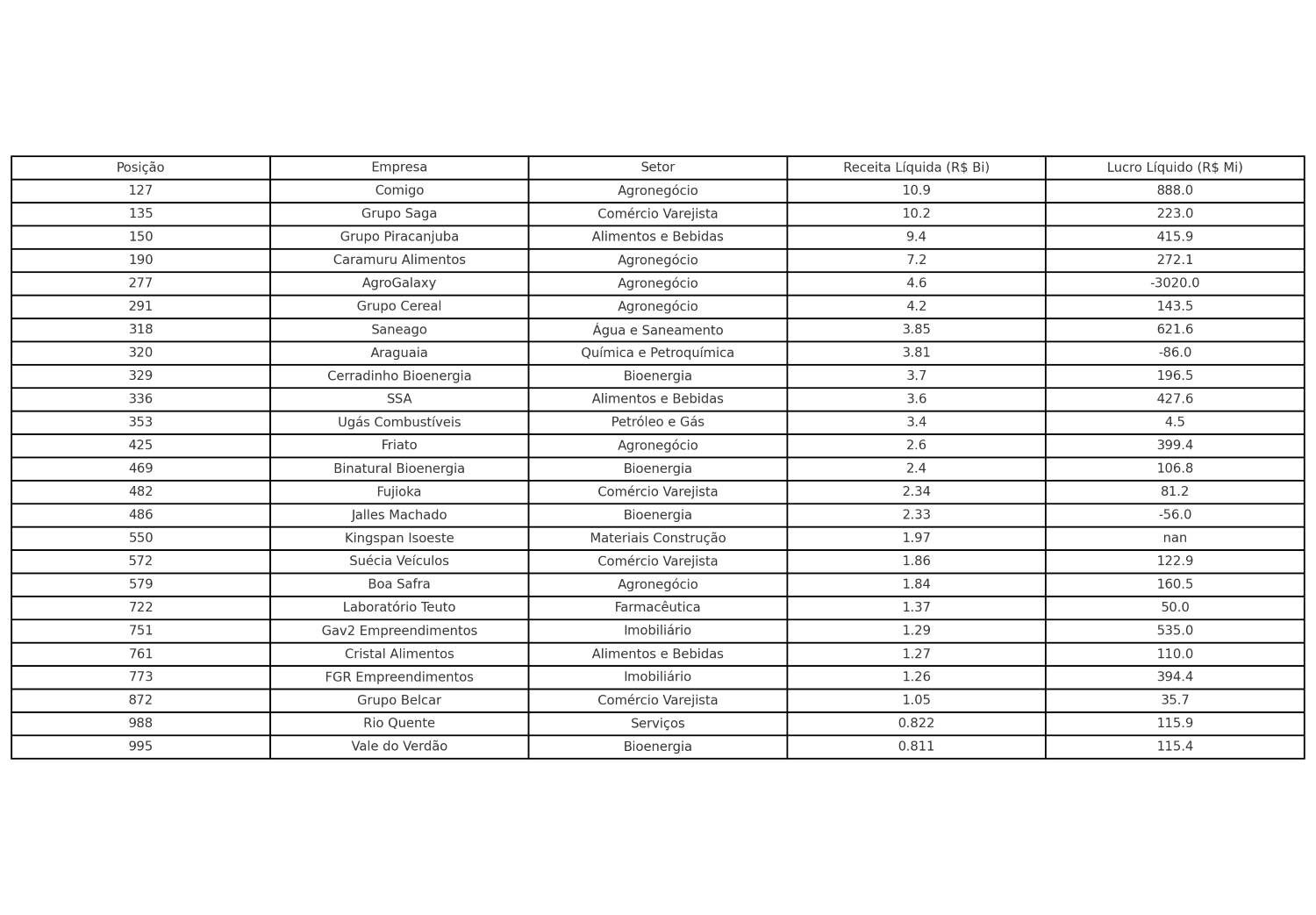 | Posição | Empresa | Setor | Receita Líquida (R$ Bi) | Lucro Líquido (R$ Mi) |
|---|---|---|---|---|
| 127 | Comigo | Agronegócio | 10.9 | 888.0 |
| 135 | Grupo Saga | Comércio Varejista | 10.2 | 223.0 |
| 150 | Grupo Piracanjuba | Alimentos e Bebidas | 9.4 | 415.9 |
| 190 | Caramuru Alimentos | Agronegócio | 7.2 | 272.1 |
| 277 | AgroGalaxy | Agronegócio | 4.6 | -3020.0 |
| 291 | Grupo Cereal | Agronegócio | 4.2 | 143.5 |
| 318 | Saneago | Água e Saneamento | 3.85 | 621.6 |
| 320 | Araguaia | Química e Petroquímica | 3.81 | -86.0 |
| 329 | Cerradinho Bioenergia | Bioenergia | 3.7 | 196.5 |
| 336 | SSA | Alimentos e Bebidas | 3.6 | 427.6 |
| 353 | Ugás Combustíveis | Petróleo e Gás | 3.4 | 4.5 |
| 425 | Friato | Agronegócio | 2.6 | 399.4 |
| 469 | Binatural Bioenergia | Bioenergia | 2.4 | 106.8 |
| 482 | Fujioka | Comércio Varejista | 2.34 | 81.2 |
| 486 | Jalles Machado | Bioenergia | 2.33 | -56.0 |
| 550 | Kingspan Isoeste | Materiais Construção | 1.97 | nan |
| 572 | Suécia Veículos | Comércio Varejista | 1.86 | 122.9 |
| 579 | Boa Safra | Agronegócio | 1.84 | 160.5 |
| 722 | Laboratório Teuto | Farmacêutica | 1.37 | 50.0 |
| 751 | Gav2 Empreendimentos | Imobiliário | 1.29 | 535.0 |
| 761 | Cristal Alimentos | Alimentos e Bebidas | 1.27 | 110.0 |
| 773 | FGR Empreendimentos | Imobiliário | 1.26 | 394.4 |
| 872 | Grupo Belcar | Comércio Varejista | 1.05 | 35.7 |
| 988 | Rio Quente | Serviços | 0.822 | 115.9 |
| 995 | Vale do Verdão | Bioenergia | 0.811 | 115.4 |